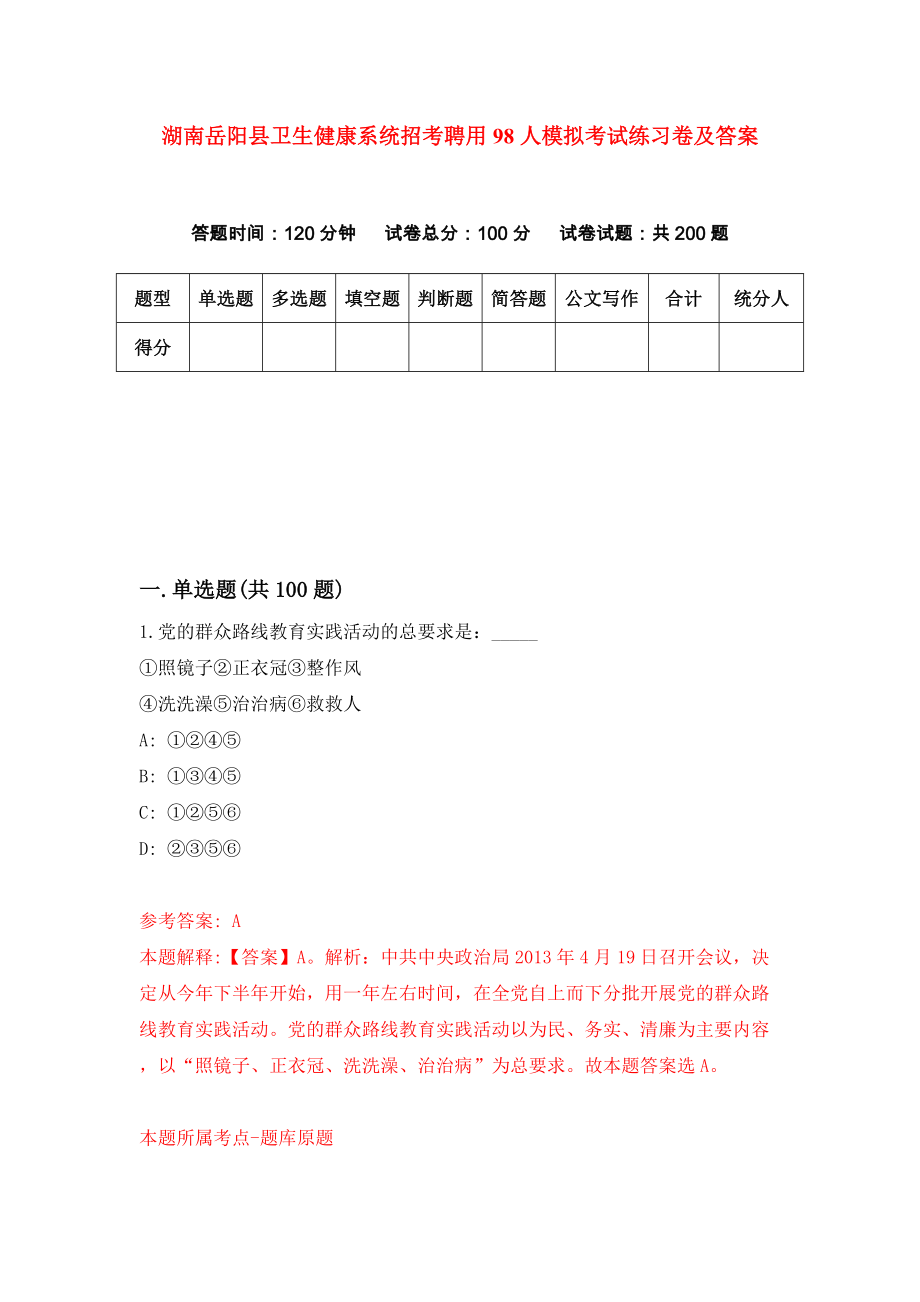 湖南岳阳县卫生健康系统招考聘用98人模拟考试练习卷及答案

答题时间：120分钟　试卷总分：100分　试卷试题：共200题

| 题型 | 单选题 | 多选题 | 填空题 | 判断题 | 简答题 | 公文写作 | 合计 | 统分人 |
|---|---|---|---|---|---|---|---|---|
| 得分 | | | | | | | | |

一.单选题(共100题)

1.党的群众路线教育实践活动的总要求是：_____
①照镜子②正衣冠③整作风
④洗洗澡⑤治治病⑥救救人
A: ①②④⑤
B: ①③④⑤
C: ①②⑤⑥
D: ②③⑤⑥

参考答案: A
本题解释:【答案】A。解析：中共中央政治局2013年4月19日召开会议，决定从今年下半年开始，用一年左右时间，在全党自上而下分批开展党的群众路线教育实践活动。党的群众路线教育实践活动以为民、务实、清廉为主要内容，以“照镜子、正衣冠、洗洗澡、治治病”为总要求。故本题答案选A。

本题所属考点-题库原题